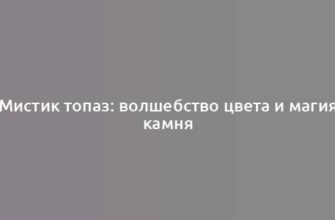 Мистик топаз: волшебство цвета и магия камня